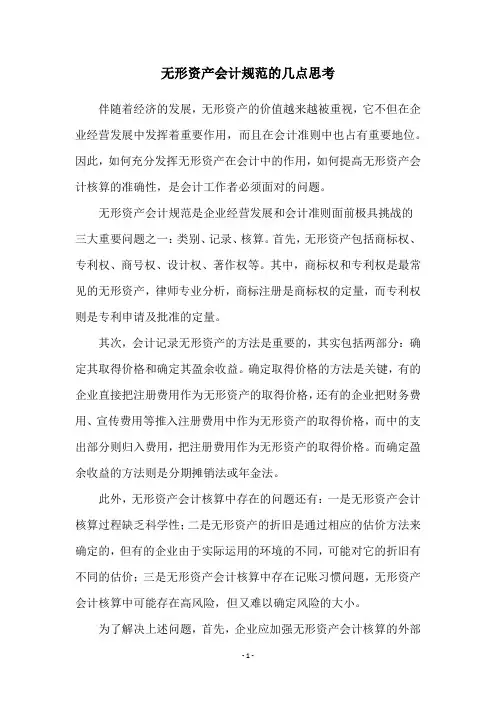 无形资产会计规范的几点思考

伴随着经济的发展，无形资产的价值越来越被重视，它不但在企业经营发展中发挥着重要作用，而且在会计准则中也占有重要地位。因此，如何充分发挥无形资产在会计中的作用，如何提高无形资产会计核算的准确性，是会计工作者必须面对的问题。

无形资产会计规范是企业经营发展和会计准则面前极具挑战的三大重要问题之一：类别、记录、核算。首先，无形资产包括商标权、专利权、商号权、设计权、著作权等。其中，商标权和专利权是最常见的无形资产，律师专业分析，商标注册是商标权的定量，而专利权则是专利申请及批准的定量。

其次，会计记录无形资产的方法是重要的，其实包括两部分：确定其取得价格和确定其盈余收益。确定取得价格的方法是关键，有的企业直接把注册费用作为无形资产的取得价格，还有的企业把财务费用、宣传费用等推入注册费用中作为无形资产的取得价格，而中的支出部分则归入费用，把注册费用作为无形资产的取得价格。而确定盈余收益的方法则是分期摊销法或年金法。

此外，无形资产会计核算中存在的问题还有：一是无形资产会计核算过程缺乏科学性；二是无形资产的折旧是通过相应的估价方法来确定的，但有的企业由于实际运用的环境的不同，可能对它的折旧有不同的估价；三是无形资产会计核算中存在记账习惯问题，无形资产会计核算中可能存在高风险，但又难以确定风险的大小。

为了解决上述问题，首先，企业应加强无形资产会计核算的外部

- 1 -